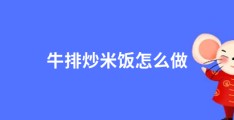 牛排炒米饭怎么做